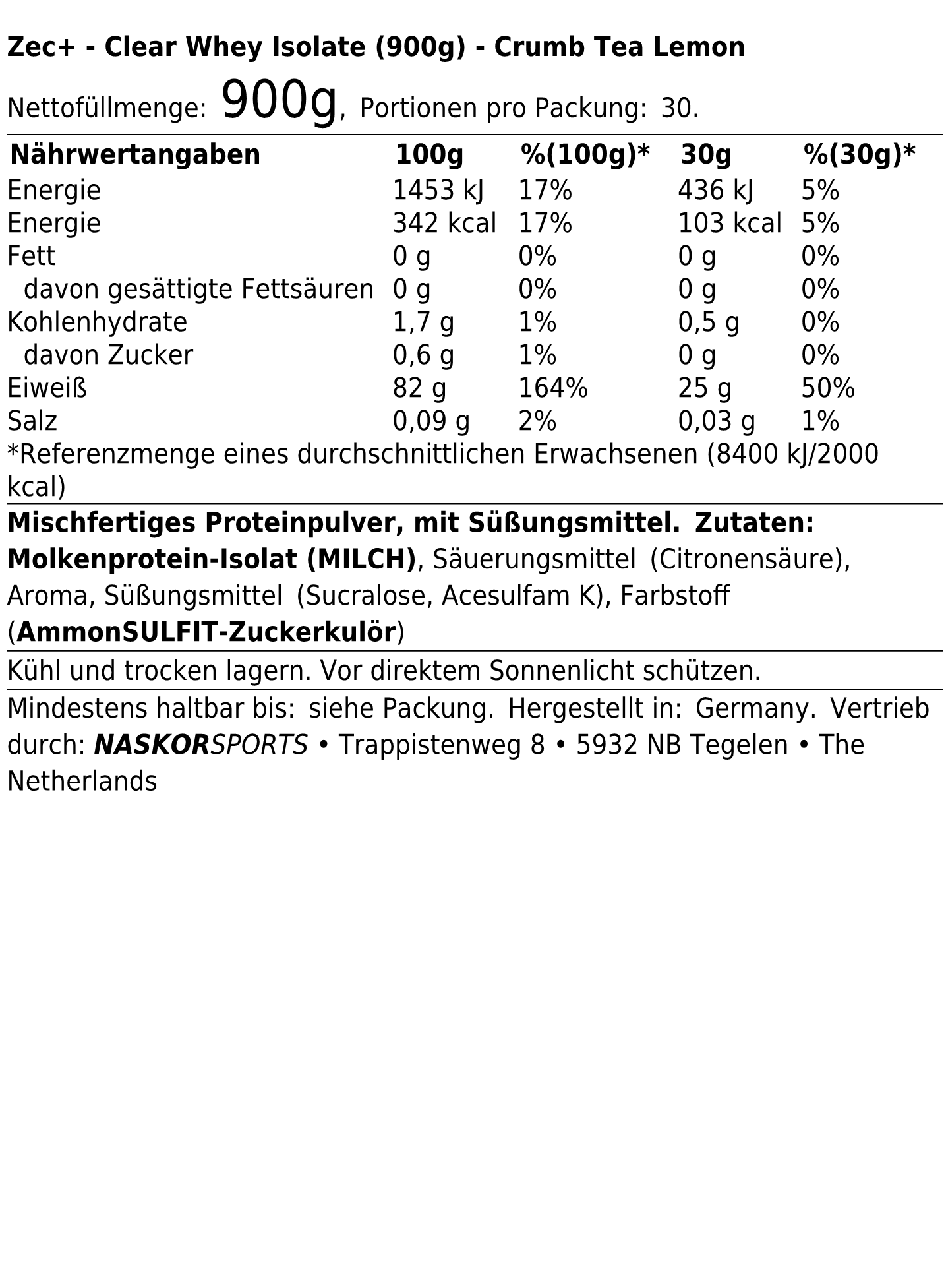 Zec+ - Clear Whey Isolate (900g) - Crumb Tea Lemon

Nettofüllmenge: 900g, Portionen pro Packung: 30.

| Nährwertangaben | 100g | %(100g)* | 30g | %(30g)* |
|---|---|---|---|---|
| Energie | 1453 kJ | 17% | 436 kJ | 5% |
| Energie | 342 kcal | 17% | 103 kcal | 5% |
| Fett | 0 g | 0% | 0 g | 0% |
| davon gesättigte Fettsäuren | 0 g | 0% | 0 g | 0% |
| Kohlenhydrate | 1,7 g | 1% | 0,5 g | 0% |
| davon Zucker | 0,6 g | 1% | 0 g | 0% |
| Eiweiß | 82 g | 164% | 25 g | 50% |
| Salz | 0,09 g | 2% | 0,03 g | 1% |

*Referenzmenge eines durchschnittlichen Erwachsenen (8400 kJ/2000 kcal)

Mischfertiges Proteinpulver, mit Süßungsmittel. Zutaten: Molkenprotein-Isolat (MILCH), Säuerungsmittel (Citronensäure), Aroma, Süßungsmittel (Sucralose, Acesulfam K), Farbstoff (AmmonSULFIT-Zuckerkulör)

Kühl und trocken lagern. Vor direktem Sonnenlicht schützen.

Mindestens haltbar bis: siehe Packung. Hergestellt in: Germany. Vertrieb durch: NASKORSPORTS • Trappistenweg 8 • 5932 NB Tegelen • The Netherlands